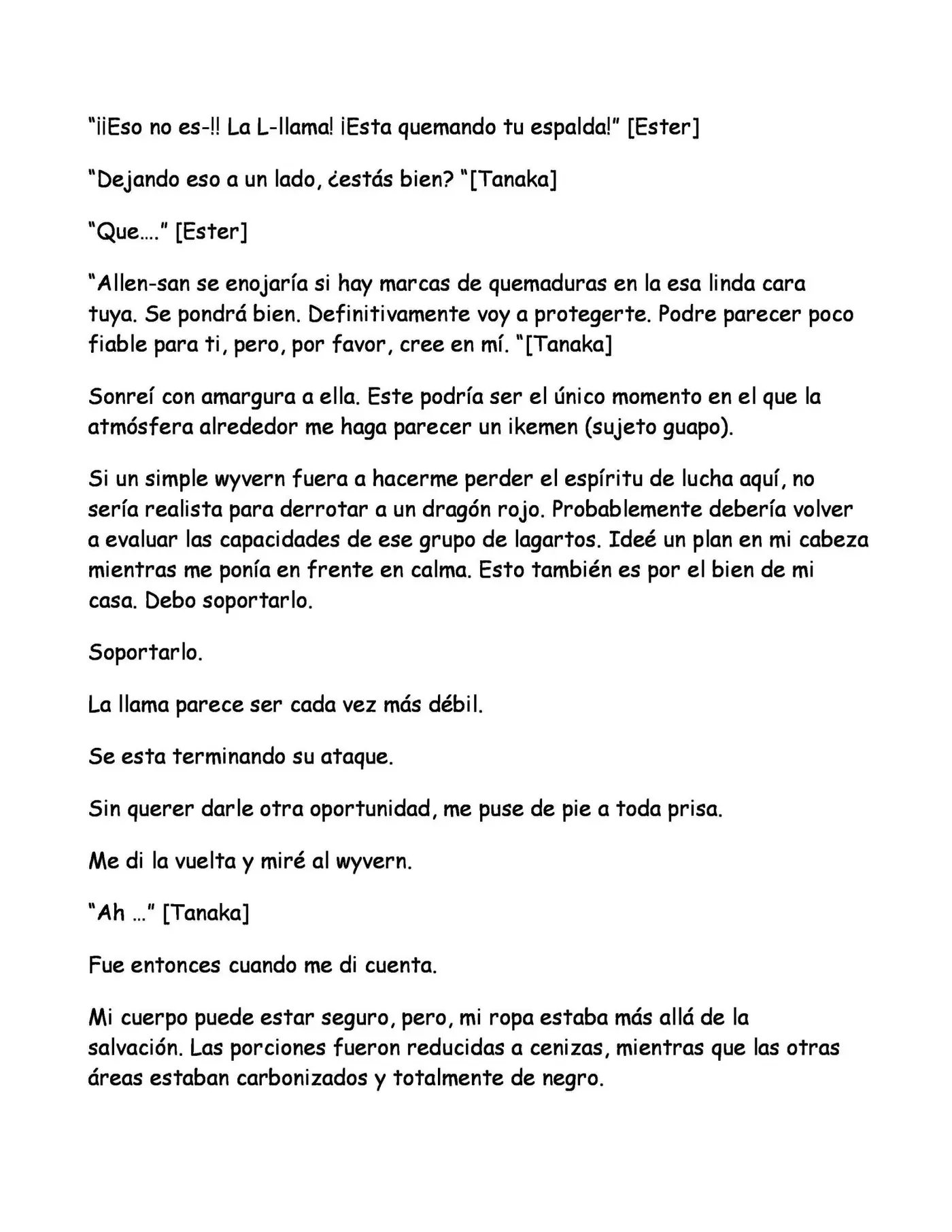 "¡¡Eso no es-!! La L-llama! ¡Esta quemando tu espalda!" [Ester]

"Dejando eso a un lado, ¿estás bien? "[Tanaka]

"Que…." [Ester]

"Allen-san se enojaría si hay marcas de quemaduras en la esa linda cara tuya. Se pondrá bien. Definitivamente voy a protegerte. Podre parecer poco fiable para ti, pero, por favor, cree en mí. "[Tanaka]

Sonreí con amargura a ella. Este podría ser el único momento en el que la atmósfera alrededor me haga parecer un ikemen (sujeto guapo).

Si un simple wyvern fuera a hacerme perder el espíritu de lucha aquí, no sería realista para derrotar a un dragón rojo. Probablemente debería volver a evaluar las capacidades de ese grupo de lagartos. Ideé un plan en mi cabeza mientras me ponía en frente en calma. Esto también es por el bien de mi casa. Debo soportarlo.

Soportarlo.

La llama parece ser cada vez más débil.

Se esta terminando su ataque.

Sin querer darle otra oportunidad, me puse de pie a toda prisa.

Me di la vuelta y miré al wyvern.

"Ah …" [Tanaka]

Fue entonces cuando me di cuenta.

Mi cuerpo puede estar seguro, pero, mi ropa estaba más allá de la salvación. Las porciones fueron reducidas a cenizas, mientras que las otras áreas estaban carbonizados y totalmente de negro.